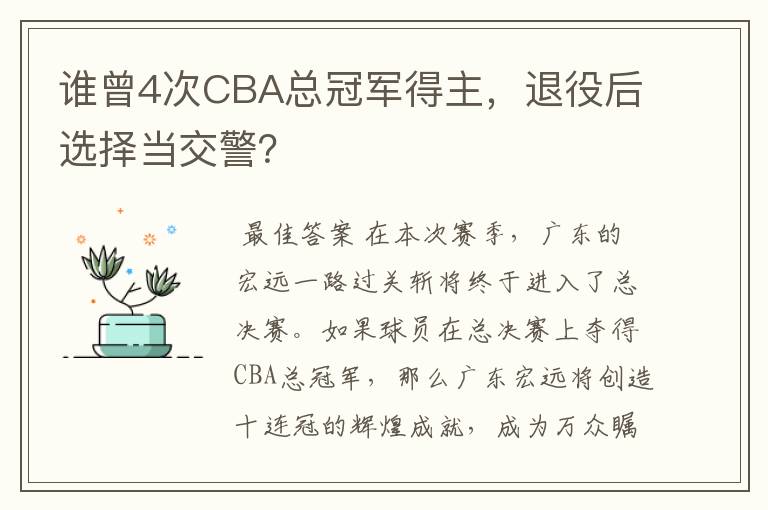 谁曾4次CBA总冠军得主，退役后选择当交警?

最佳答案 在本次赛季，广东的宏远一路过关斩将终于进入了总决赛。如果球员在总决赛上夺得CBA总冠军，那么广东宏远将创造十连冠的辉煌成就，成为万众瞩